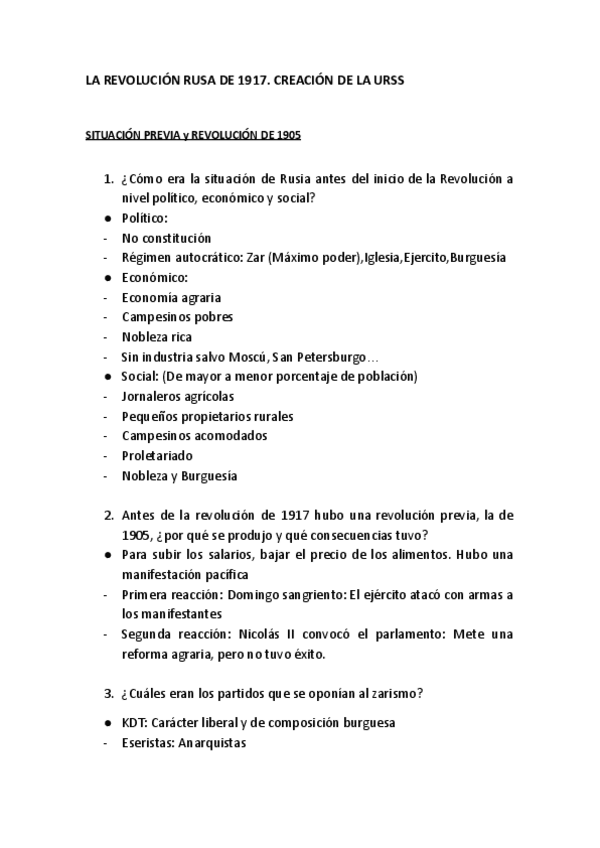 LA REVOLUCIÓN RUSA DE 1917. CREACIÓN DE LA URSS

SITUACIÓN PREVIA y REVOLUCIÓN DE 1905

1. ¿Cómo era la situación de Rusia antes del inicio de la Revolución a nivel político, económico y social?
● Político:
- No constitución
- Régimen autocrático: Zar (Máximo poder),Iglesia,Ejercito,Burguesía
● Económico:
- Economía agraria
- Campesinos pobres
- Nobleza rica
- Sin industria salvo Moscú, San Petersburgo…
● Social: (De mayor a menor porcentaje de población)
- Jornaleros agrícolas
- Pequeños propietarios rurales
- Campesinos acomodados
- Proletariado
- Nobleza y Burguesía

2. Antes de la revolución de 1917 hubo una revolución previa, la de 1905, ¿por qué se produjo y qué consecuencias tuvo?
● Para subir los salarios, bajar el precio de los alimentos. Hubo una manifestación pacífica
- Primera reacción: Domingo sangriento: El ejército atacó con armas a los manifestantes
- Segunda reacción: Nicolás II convocó el parlamento: Mete una reforma agraria, pero no tuvo éxito.

3. ¿Cuáles eran los partidos que se oponían al zarismo?
● KDT: Carácter liberal y de composición burguesa
- Eseristas: Anarquistas